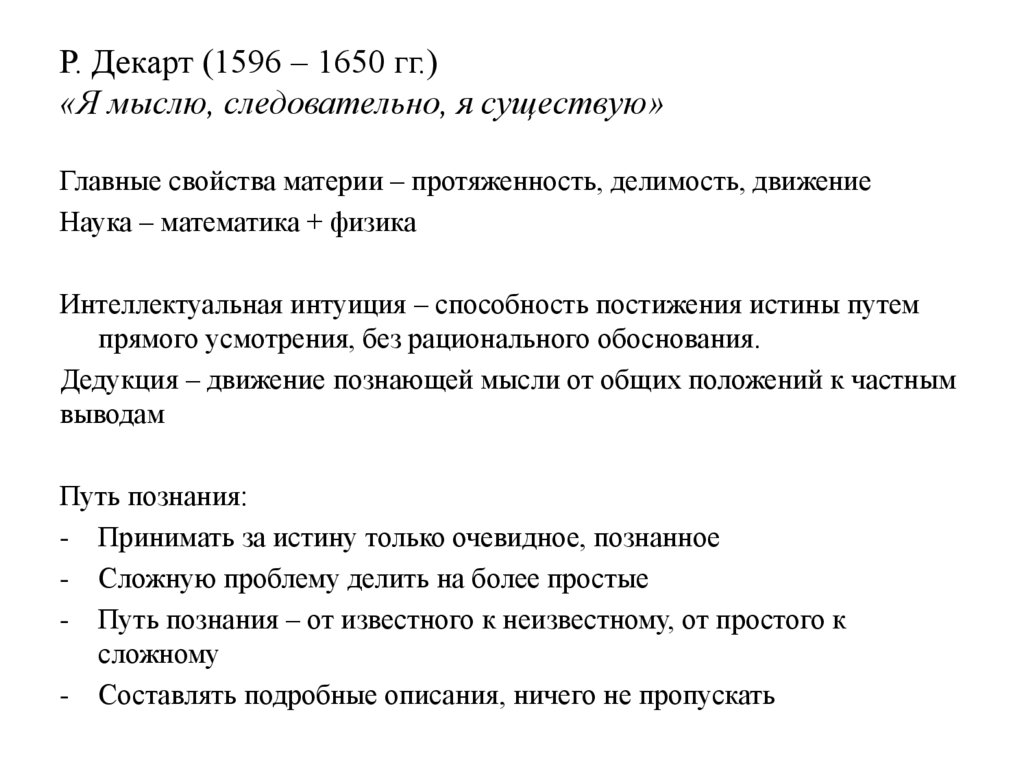 Р. Декарт (1596 – 1650 гг.)
«Я мыслю, следовательно, я существую»

Главные свойства материи – протяженность, делимость, движение
Наука – математика + физика

Интеллектуальная интуиция – способность постижения истины путем прямого усмотрения, без рационального обоснования.
Дедукция – движение познающей мысли от общих положений к частным выводам

Путь познания:
- Принимать за истину только очевидное, познанное
- Сложную проблему делить на более простые
- Путь познания – от известного к неизвестному, от простого к сложному
- Составлять подробные описания, ничего не пропускать